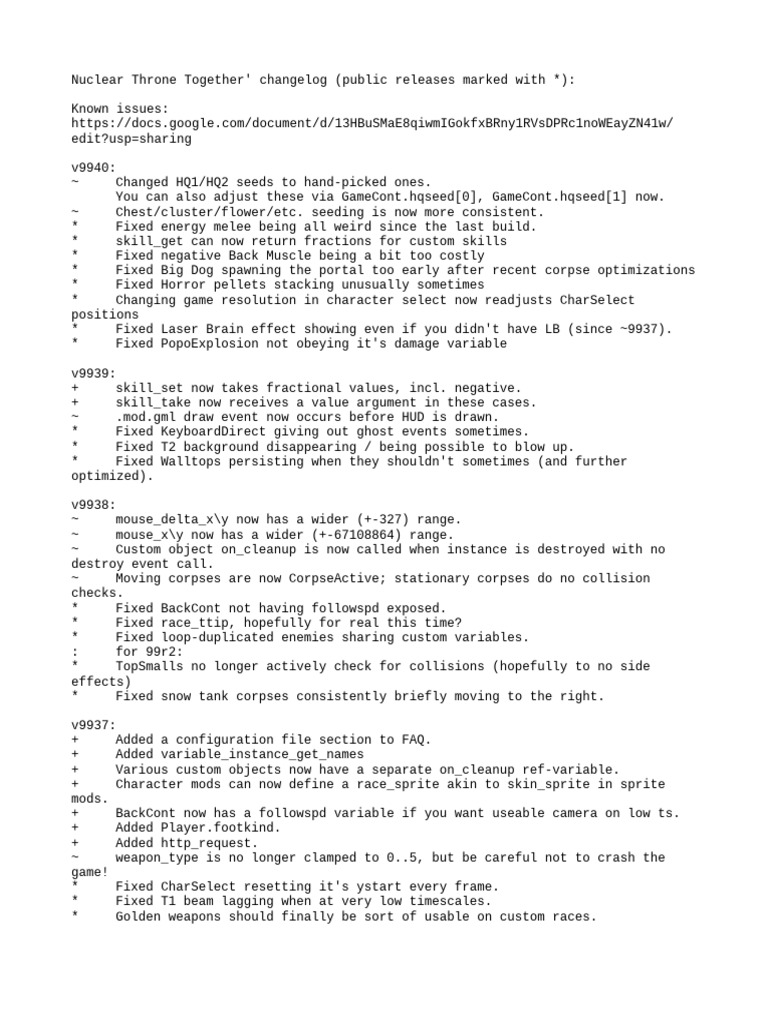 Nuclear Throne Together' changelog (public releases marked with *):

Known issues:
https://docs.google.com/document/d/13HBuSMaE8qiwmIGokfxBRny1RVsDPRc1noWEayZN41w/edit?usp=sharing

v9940:
~ Changed HQ1/HQ2 seeds to hand-picked ones.
You can also adjust these via GameCont.hqseed[0], GameCont.hqseed[1] now.
~ Chest/cluster/flower/etc. seeding is now more consistent.
* Fixed energy melee being all weird since the last build.
* skill_get can now return fractions for custom skills
* Fixed negative Back Muscle being a bit too costly
* Fixed Big Dog spawning the portal too early after recent corpse optimizations
* Fixed Horror pellets stacking unusually sometimes
* Changing game resolution in character select now readjusts CharSelect positions
* Fixed Laser Brain effect showing even if you didn't have LB (since ~9937).
* Fixed PopoExplosion not obeying it's damage variable

v9939:
+ skill_set now takes fractional values, incl. negative.
+ skill_take now receives a value argument in these cases.
~ .mod.gml draw event now occurs before HUD is drawn.
* Fixed KeyboardDirect giving out ghost events sometimes.
* Fixed T2 background disappearing / being possible to blow up.
* Fixed Walltops persisting when they shouldn't sometimes (and further optimized).

v9938:
~ mouse_delta_x\y now has a wider (+-327) range.
~ mouse_x\y now has a wider (+-67108864) range.
~ Custom object on_cleanup is now called when instance is destroyed with no destroy event call.
~ Moving corpses are now CorpseActive; stationary corpses do no collision checks.
* Fixed BackCont not having followspd exposed.
* Fixed race_ttip, hopefully for real this time?
* Fixed loop-duplicated enemies sharing custom variables.
: for 99r2:
* TopSmalls no longer actively check for collisions (hopefully to no side effects)
* Fixed snow tank corpses consistently briefly moving to the right.

v9937:
+ Added a configuration file section to FAQ.
+ Added variable_instance_get_names
+ Various custom objects now have a separate on_cleanup ref-variable.
+ Character mods can now define a race_sprite akin to skin_sprite in sprite mods.
+ BackCont now has a followspd variable if you want useable camera on low ts.
+ Added Player.footkind.
+ Added http_request.
~ weapon_type is no longer clamped to 0..5, but be careful not to crash the game!
* Fixed CharSelect resetting it's ystart every frame.
* Fixed T1 beam lagging when at very low timescales.
* Golden weapons should finally be sort of usable on custom races.